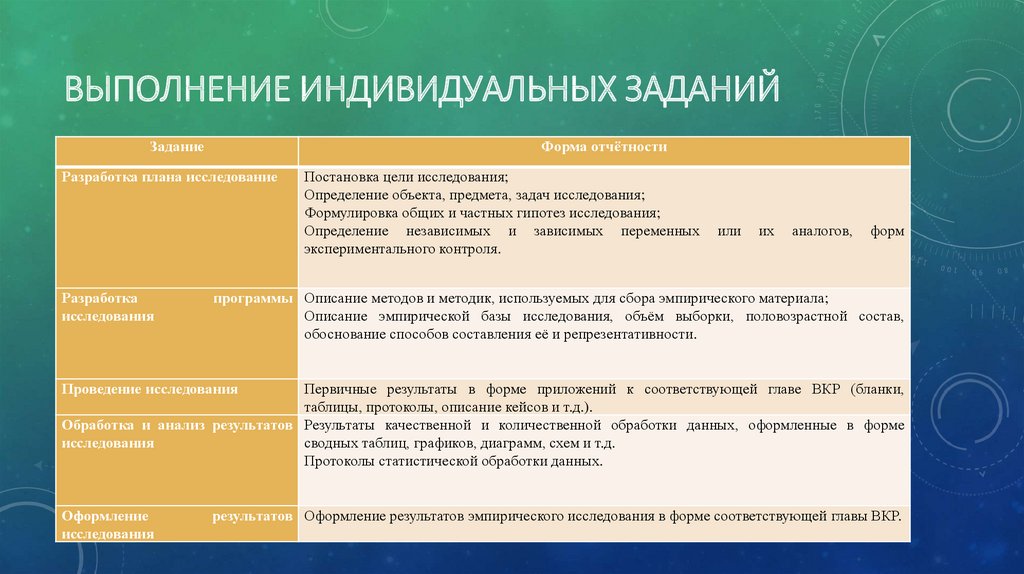 ВЫПОЛНЕНИЕ ИНДИВИДУАЛЬНЫХ ЗАДАНИЙ

| Задание | Форма отчётности |
|---|---|
| Разработка плана исследование | Постановка цели исследования; Определение объекта, предмета, задач исследования; Формулировка общих и частных гипотез исследования; Определение независимых и зависимых переменных или их аналогов, форм экспериментального контроля. |
| Разработка программы исследования | Описание методов и методик, используемых для сбора эмпирического материала; Описание эмпирической базы исследования, объём выборки, половозрастной состав, обоснование способов составления её и репрезентативности. |
| Проведение исследования | Первичные результаты в форме приложений к соответствующей главе ВКР (бланки, таблицы, протоколы, описание кейсов и т.д.). |
| Обработка и анализ результатов исследования | Результаты качественной и количественной обработки данных, оформленные в форме сводных таблиц, графиков, диаграмм, схем и т.д. Протоколы статистической обработки данных. |
| Оформление результатов исследования | Оформление результатов эмпирического исследования в форме соответствующей главы ВКР. |